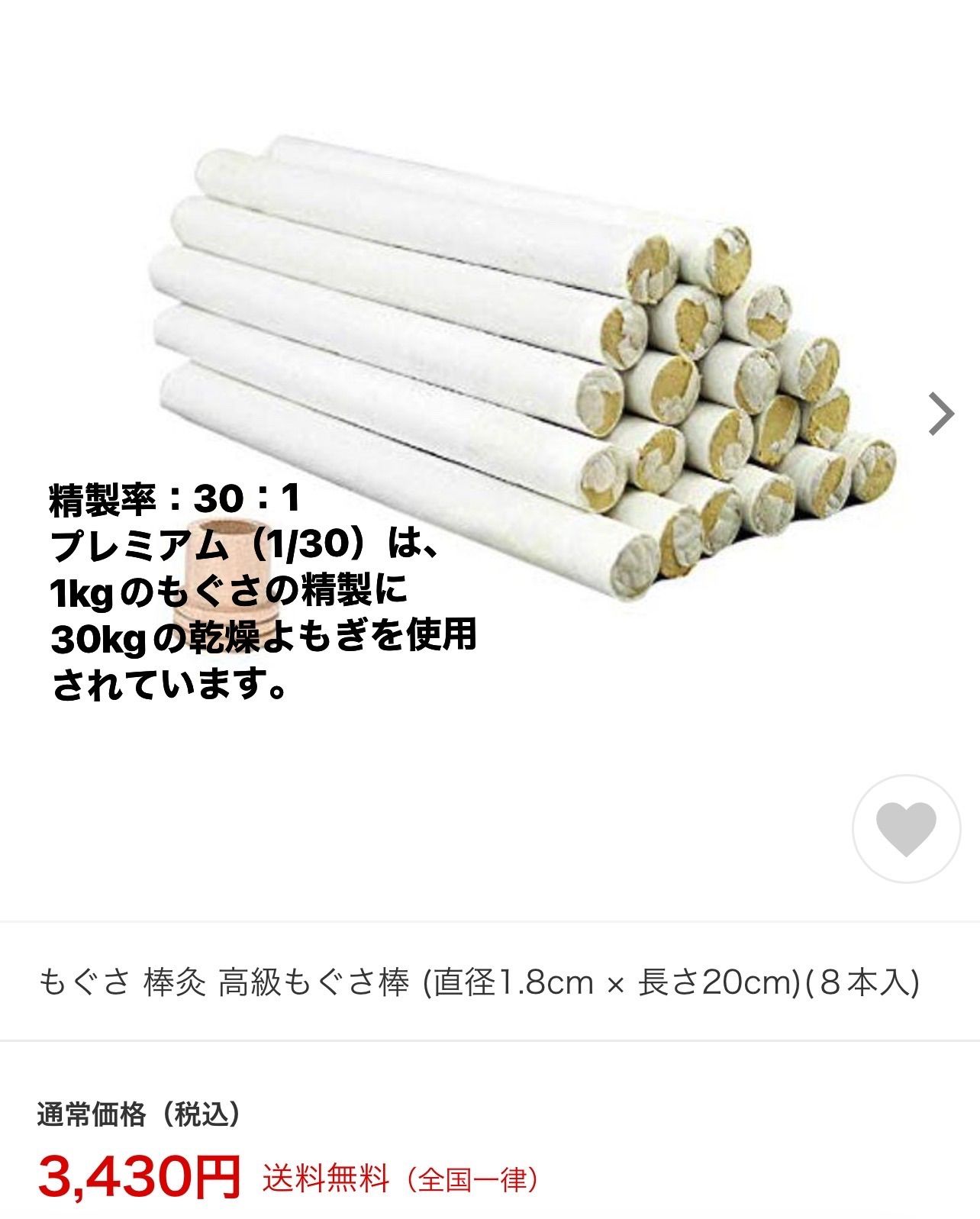 精製率：30：1
プレミアム（1/30）は、
1kgのもぐさの精製に
30kgの乾燥よもぎを使用
されています。

もぐさ 棒灸 高級もぐさ棒 (直径1.8cm × 長さ20cm)(８本入)

通常価格（税込）

3,430円 送料無料（全国一律）